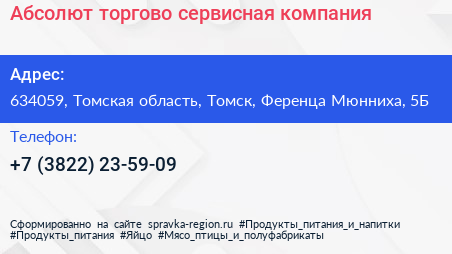 Абсолют торгово сервисная компания

Адрес:

634059, Томская область, Томск, Ференца Мюнниха, 5Б

Телефон:

+7 (3822) 23-59-09

Сформированно на сайте spravka-region.ru #Продукты_питания_и_напитки #Продукты_питания #Яйцо #Мясо_птицы_и_полуфабрикаты